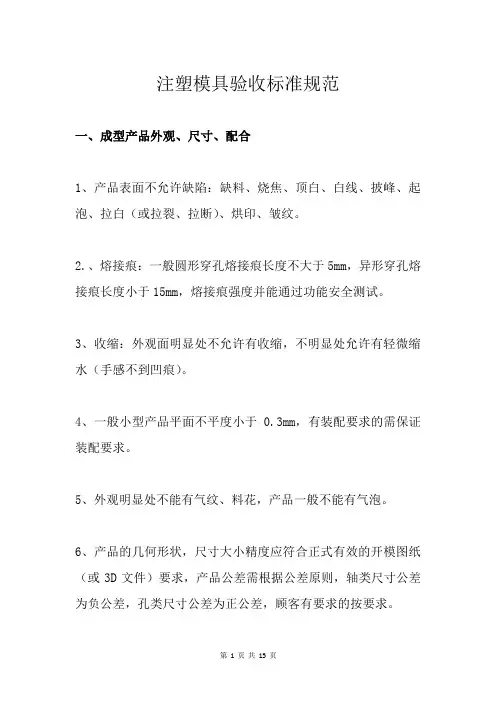 注塑模具验收标准规范

一、成型产品外观、尺寸、配合

1、产品表面不允许缺陷：缺料、烧焦、顶白、白线、披峰、起泡、拉白（或拉裂、拉断）、烘印、皱纹。

2.、熔接痕：一般圆形穿孔熔接痕长度不大于 5mm，异形穿孔熔接痕长度小于 15mm，熔接痕强度并能通过功能安全测试。

3、收缩：外观面明显处不允许有收缩，不明显处允许有轻微缩水（手感不到凹痕）。

4、一般小型产品平面不平度小于 0.3mm，有装配要求的需保证装配要求。

5、外观明显处不能有气纹、料花，产品一般不能有气泡。

6、产品的几何形状，尺寸大小精度应符合正式有效的开模图纸（或 3D 文件）要求，产品公差需根据公差原则，轴类尺寸公差为负公差，孔类尺寸公差为正公差，顾客有要求的按要求。

第 1 页 共 13 页